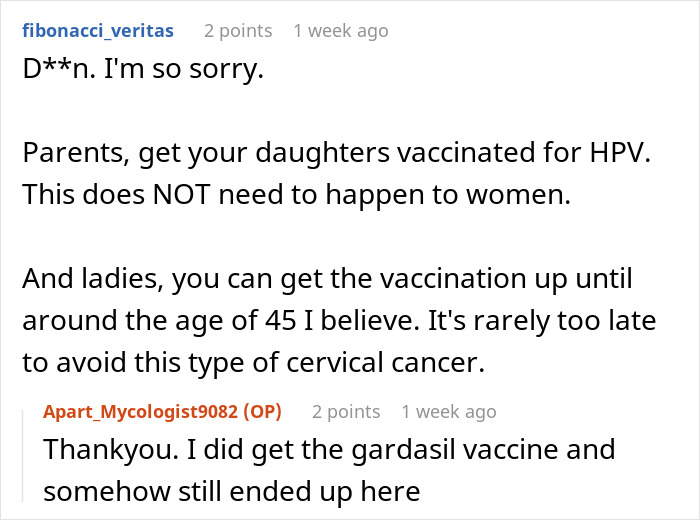 fibonacci_veritas 2 points 1 week ago

D**n. I'm so sorry.

Parents, get your daughters vaccinated for HPV. This does NOT need to happen to women.

And ladies, you can get the vaccination up until around the age of 45 I believe. It's rarely too late to avoid this type of cervical cancer.

Apart_Mycologist9082 (OP) 2 points 1 week ago

Thankyou. I did get the gardasil vaccine and somehow still ended up here